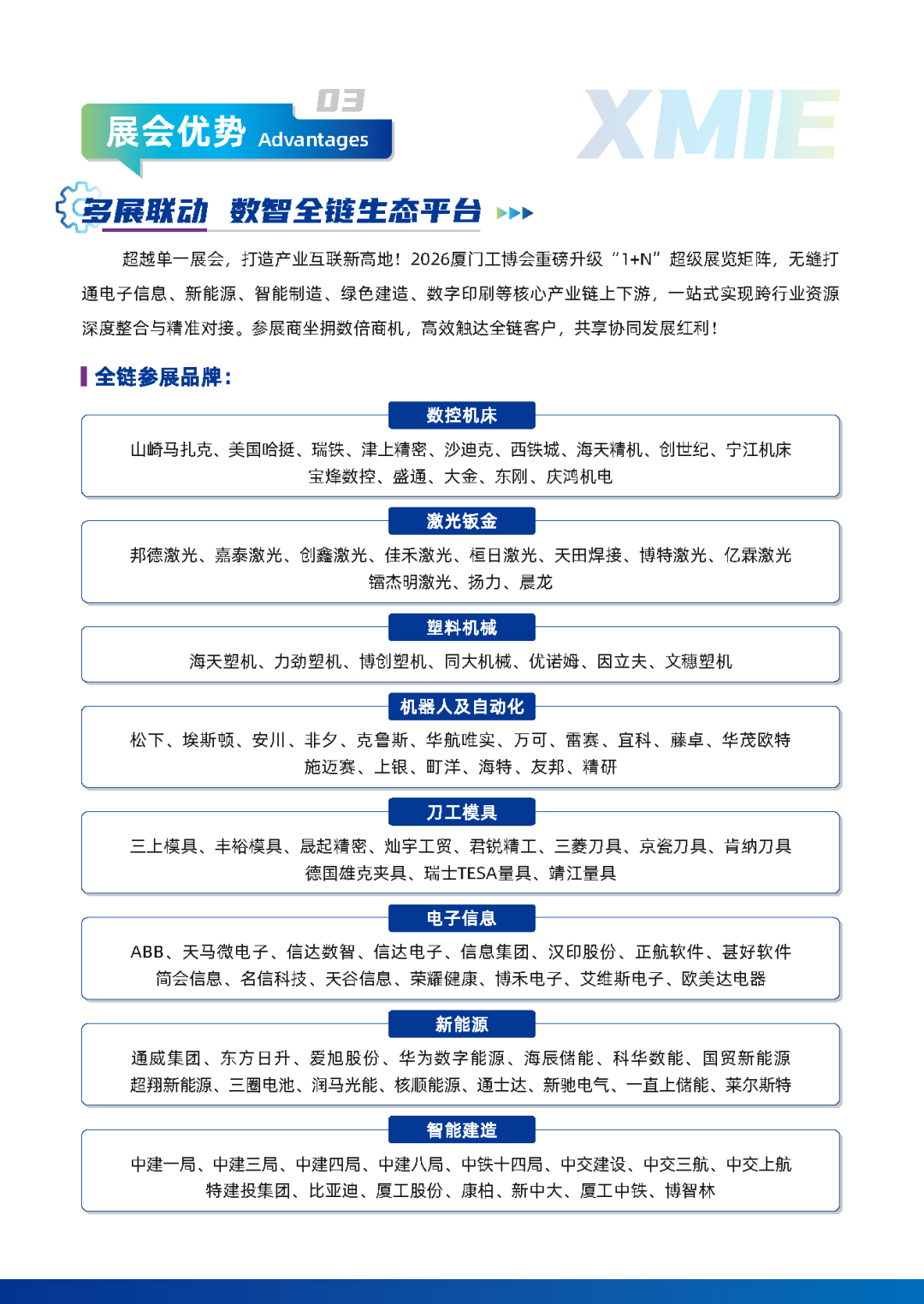 03

展会优势 Advantages

XMIE

多展联动 数智全链生态平台

超越单一展会，打造产业互联新高地！2026厦门工博会重磅升级“1+N”超级展览矩阵，无缝打通电子信息、新能源、智能制造、绿色建造、数字印刷等核心产业链上下游，一站式实现跨行业资源深度整合与精准对接。参展商坐拥数倍商机，高效触达全链客户，共享协同发展红利！

全链参展品牌：

数控机床

山崎马扎克、美国哈挺、瑞铁、津上精密、沙迪克、西铁城、海天精机、创世纪、宁江机床
宝烽数控、盛通、大金、东刚、庆鸿机电

激光钣金

邦德激光、嘉泰激光、创鑫激光、佳禾激光、恒日激光、天田焊接、博特激光、亿霖激光
镭杰明激光、扬力、晨龙

塑料机械

海天塑机、力劲塑机、博创塑机、同大机械、优诺姆、因立夫、文穗塑机

机器人及自动化

松下、埃斯顿、安川、非夕、克鲁斯、华航唯实、万可、雷赛、宜科、藤卓、华茂欧特
施迈赛、上银、町洋、海特、友邦、精研

刀工模具

三上模具、丰裕模具、晟起精密、灿宇工贸、君锐精工、三菱刀具、京瓷刀具、肯纳刀具
德国雄克夹具、瑞士TESA量具、靖江量具

电子信息

ABB、天马微电子、信达数智、信达电子、信息集团、汉印股份、正航软件、甚好软件
简会信息、名信科技、天谷信息、荣耀健康、博禾电子、艾维斯电子、欧美达电器

新能源

通威集团、东方日升、爱旭股份、华为数字能源、海辰储能、科华数能、国贸新能源
超翔新能源、三圈电池、润马光能、核顺能源、通士达、新驰电气、一直上储能、莱尔斯特

智能建造

中建一局、中建三局、中建四局、中建八局、中铁十四局、中交建设、中交三航、中交上航
特建投集团、比亚迪、厦工股份、康柏、新中大、厦工中铁、博智林